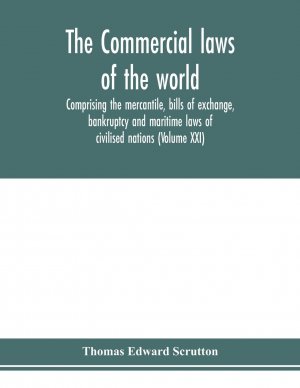 The Commercial laws of the world

Comprising the mercantile, bills of exchange, bankruptcy and maritime laws of civilised nations (Volume XXI)

Thomas Edward Scrutton